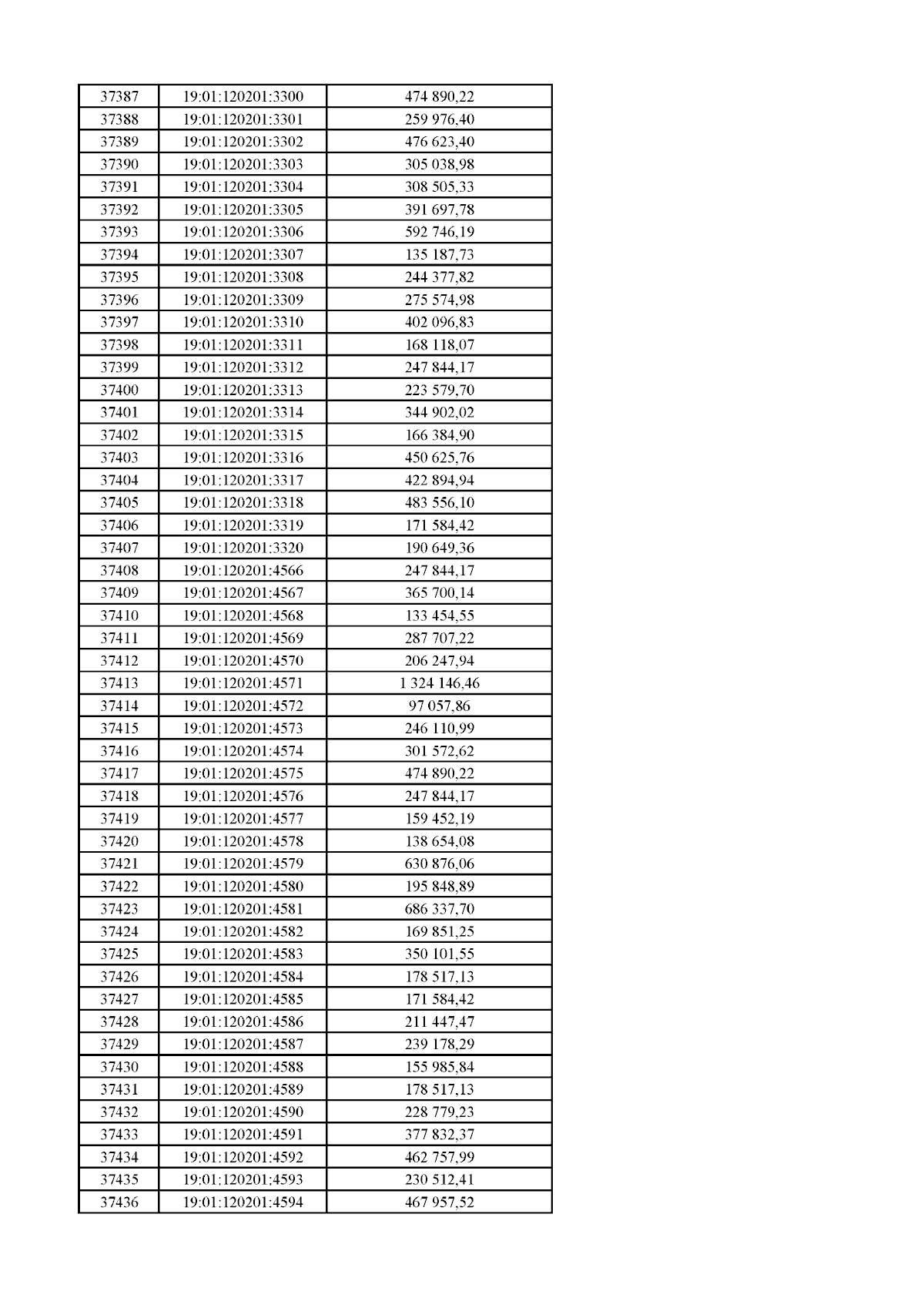 | 37387 | 19:01:120201:3300 | 474 890,22 |
|---|---|---|
| 37388 | 19:01:120201:3301 | 259 976,40 |
| 37389 | 19:01:120201:3302 | 476 623,40 |
| 37390 | 19:01:120201:3303 | 305 038,98 |
| 37391 | 19:01:120201:3304 | 308 505,33 |
| 37392 | 19:01:120201:3305 | 391 697,78 |
| 37393 | 19:01:120201:3306 | 592 746,19 |
| 37394 | 19:01:120201:3307 | 135 187,73 |
| 37395 | 19:01:120201:3308 | 244 377,82 |
| 37396 | 19:01:120201:3309 | 275 574,98 |
| 37397 | 19:01:120201:3310 | 402 096,83 |
| 37398 | 19:01:120201:3311 | 168 118,07 |
| 37399 | 19:01:120201:3312 | 247 844,17 |
| 37400 | 19:01:120201:3313 | 223 579,70 |
| 37401 | 19:01:120201:3314 | 344 902,02 |
| 37402 | 19:01:120201:3315 | 166 384,90 |
| 37403 | 19:01:120201:3316 | 450 625,76 |
| 37404 | 19:01:120201:3317 | 422 894,94 |
| 37405 | 19:01:120201:3318 | 483 556,10 |
| 37406 | 19:01:120201:3319 | 171 584,42 |
| 37407 | 19:01:120201:3320 | 190 649,36 |
| 37408 | 19:01:120201:4566 | 247 844,17 |
| 37409 | 19:01:120201:4567 | 365 700,14 |
| 37410 | 19:01:120201:4568 | 133 454,55 |
| 37411 | 19:01:120201:4569 | 287 707,22 |
| 37412 | 19:01:120201:4570 | 206 247,94 |
| 37413 | 19:01:120201:4571 | 1 324 146,46 |
| 37414 | 19:01:120201:4572 | 97 057,86 |
| 37415 | 19:01:120201:4573 | 246 110,99 |
| 37416 | 19:01:120201:4574 | 301 572,62 |
| 37417 | 19:01:120201:4575 | 474 890,22 |
| 37418 | 19:01:120201:4576 | 247 844,17 |
| 37419 | 19:01:120201:4577 | 159 452,19 |
| 37420 | 19:01:120201:4578 | 138 654,08 |
| 37421 | 19:01:120201:4579 | 630 876,06 |
| 37422 | 19:01:120201:4580 | 195 848,89 |
| 37423 | 19:01:120201:4581 | 686 337,70 |
| 37424 | 19:01:120201:4582 | 169 851,25 |
| 37425 | 19:01:120201:4583 | 350 101,55 |
| 37426 | 19:01:120201:4584 | 178 517,13 |
| 37427 | 19:01:120201:4585 | 171 584,42 |
| 37428 | 19:01:120201:4586 | 211 447,47 |
| 37429 | 19:01:120201:4587 | 239 178,29 |
| 37430 | 19:01:120201:4588 | 155 985,84 |
| 37431 | 19:01:120201:4589 | 178 517,13 |
| 37432 | 19:01:120201:4590 | 228 779,23 |
| 37433 | 19:01:120201:4591 | 377 832,37 |
| 37434 | 19:01:120201:4592 | 462 757,99 |
| 37435 | 19:01:120201:4593 | 230 512,41 |
| 37436 | 19:01:120201:4594 | 467 957,52 |